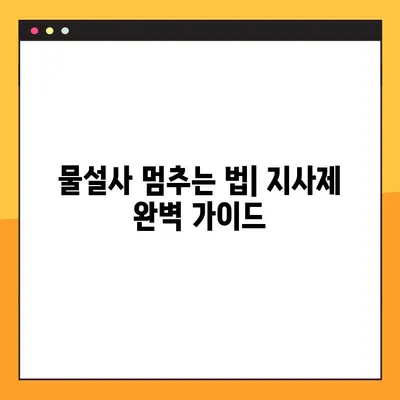 물설사 멈추는 법| 지사제 완벽 가이드